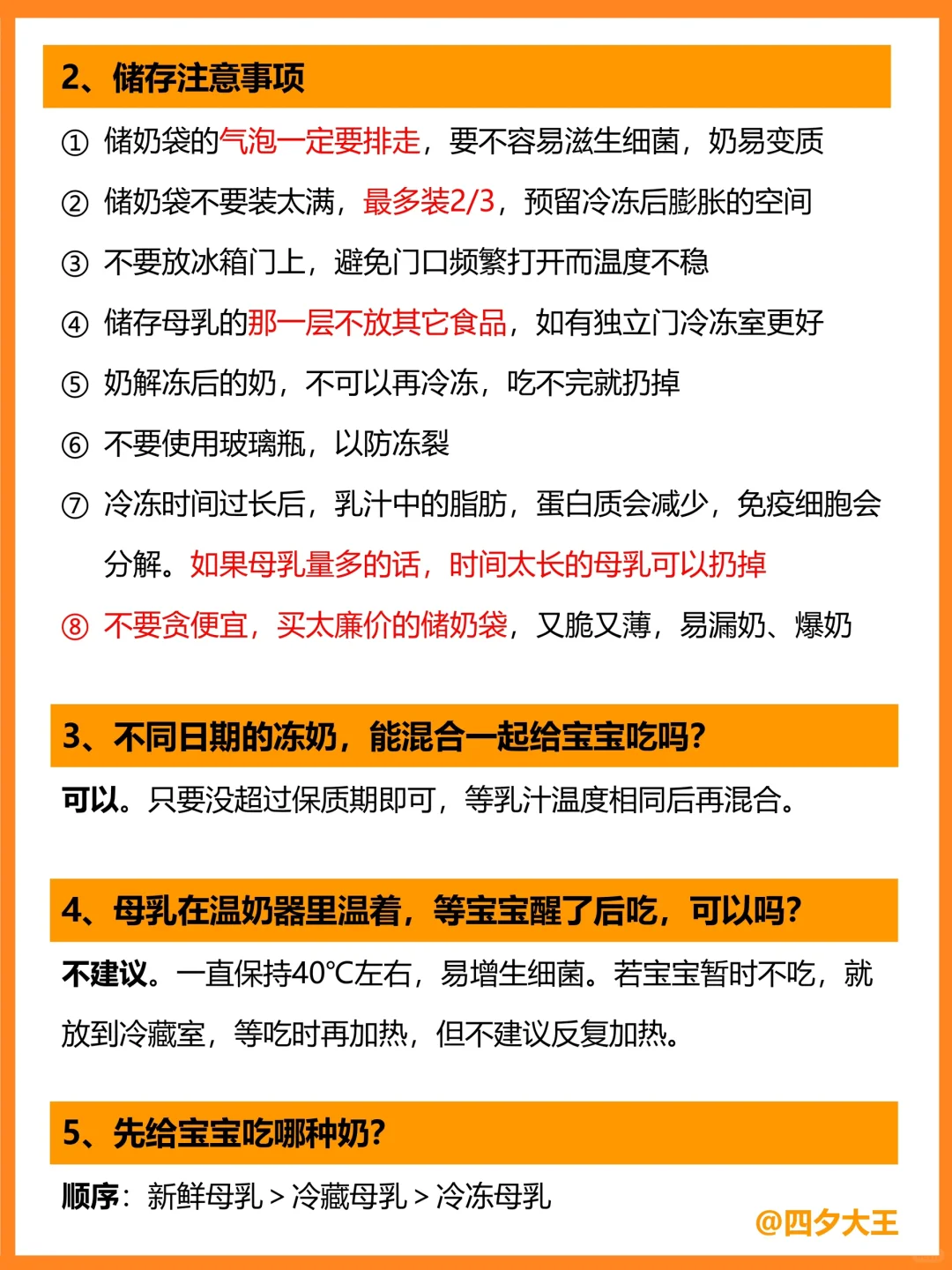 2、储存注意事项

① 储奶袋的气泡一定要排走，要不容易滋生细菌，奶易变质

② 储奶袋不要装太满，最多装2/3，预留冷冻后膨胀的空间

③ 不要放冰箱门上，避免门口频繁打开而温度不稳

④ 储存母乳的那一层不放其它食品，如有独立门冷冻室更好

⑤ 奶解冻后的奶，不可以再冷冻，吃不完就扔掉

⑥ 不要使用玻璃瓶，以防冻裂

⑦ 冷冻时间过长后，乳汁中的脂肪，蛋白质会减少，免疫细胞会分解。如果母乳量多的话，时间太长的母乳可以扔掉

⑧ 不要贪便宜，买太廉价的储奶袋，又脆又薄，易漏奶、爆奶

3、不同日期的冻奶，能混合一起给宝宝吃吗？

可以。只要没超过保质期即可，等乳汁温度相同后再混合。

4、母乳在温奶器里温着，等宝宝醒了后吃，可以吗？

不建议。一直保持40℃左右，易增生细菌。若宝宝暂时不吃，就放到冷藏室，等吃时再加热，但不建议反复加热。

5、先给宝宝吃哪种奶？

顺序：新鲜母乳 > 冷藏母乳 > 冷冻母乳

@四夕大王